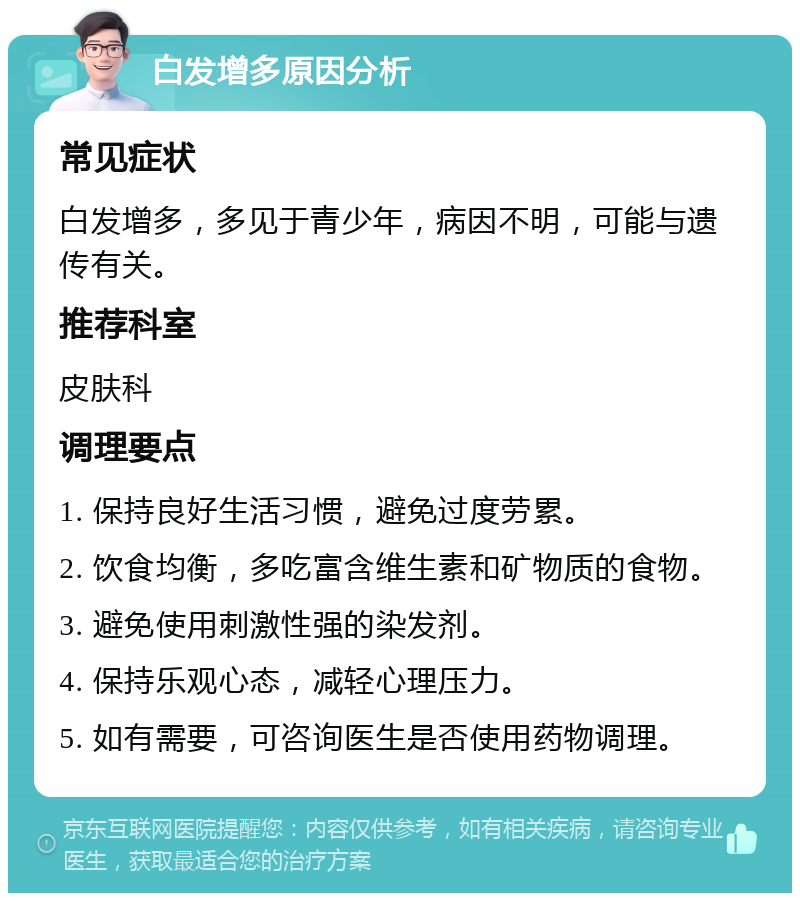 白发增多原因分析

常见症状

白发增多，多见于青少年，病因不明，可能与遗传有关。

推荐科室

皮肤科

调理要点

1. 保持良好生活习惯，避免过度劳累。

2. 饮食均衡，多吃富含维生素和矿物质的食物。

3. 避免使用刺激性强的染发剂。

4. 保持乐观心态，减轻心理压力。

5. 如有需要，可咨询医生是否使用药物调理。

京东互联网医院提醒您：内容仅供参考，如有相关疾病，请咨询专业医生，获取最适合您的治疗方案